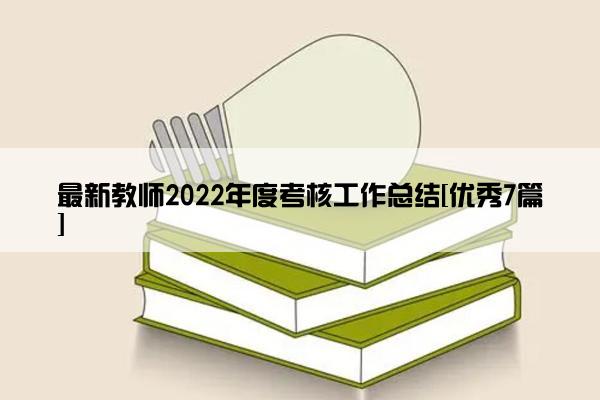 最新教师2022年度考核工作总结[优秀7篇]